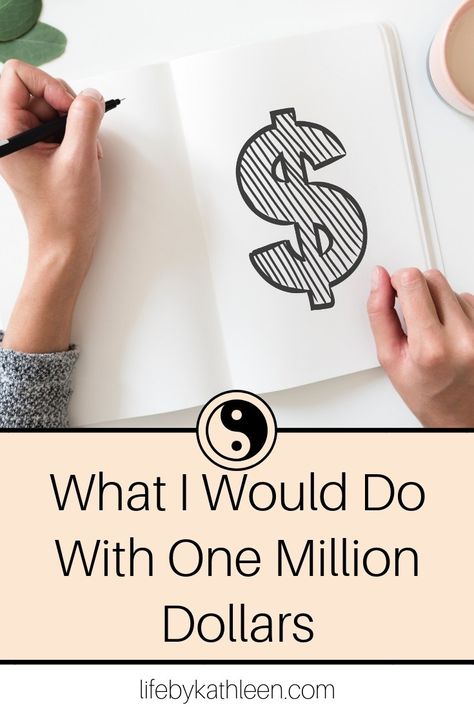 $

What I Would Do With One Million Dollars

lifebykathleen.com